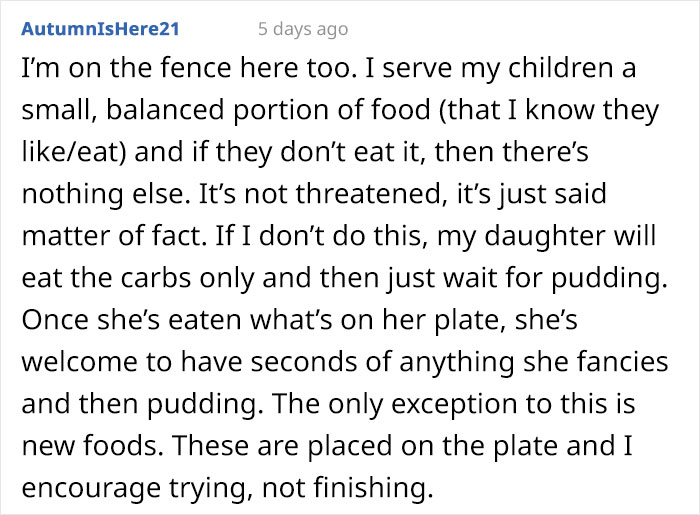 AutumnIsHere21 5 days ago

I'm on the fence here too. I serve my children a small, balanced portion of food (that I know they like/eat) and if they don't eat it, then there's nothing else. It's not threatened, it's just said matter of fact. If I don't do this, my daughter will eat the carbs only and then just wait for pudding. Once she's eaten what's on her plate, she's welcome to have seconds of anything she fancies and then pudding. The only exception to this is new foods. These are placed on the plate and I encourage trying, not finishing.